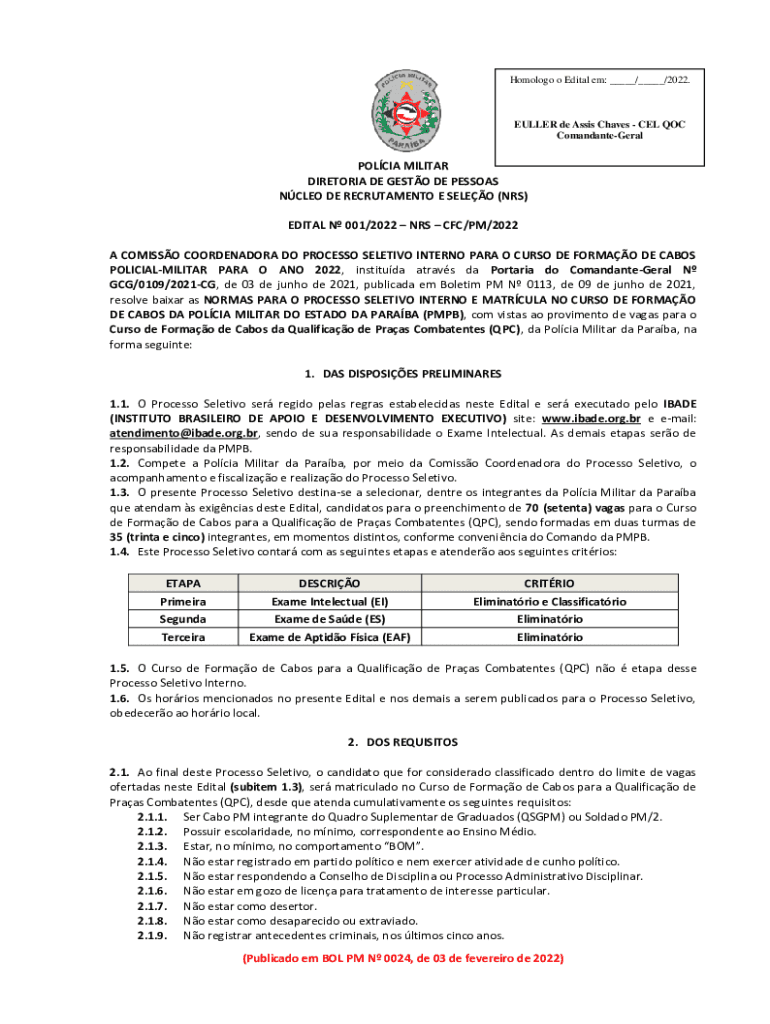 POLÍCIA MILITAR
PARAÍBA

Homologo o Edital em: _____/_____/2022.

EULLER de Assis Chaves - CEL QOC
Comandante-Geral

POLÍCIA MILITAR
DIRETORIA DE GESTÃO DE PESSOAS
NÚCLEO DE RECRUTAMENTO E SELEÇÃO (NRS)

EDITAL Nº 001/2022 – NRS – CFC/PM/2022

A COMISSÃO COORDENADORA DO PROCESSO SELETIVO INTERNO PARA O CURSO DE FORMAÇÃO DE CABOS POLICIAL-MILITAR PARA O ANO 2022, instituída através da Portaria do Comandante-Geral Nº GCG/0109/2021-CG, de 03 de junho de 2021, publicada em Boletim PM Nº 0113, de 09 de junho de 2021, resolve baixar as NORMAS PARA O PROCESSO SELETIVO INTERNO E MATRÍCULA NO CURSO DE FORMAÇÃO DE CABOS DA POLÍCIA MILITAR DO ESTADO DA PARAÍBA (PMPB), com vistas ao provimento de vagas para o Curso de Formação de Cabos da Qualificação de Praças Combatentes (QPC), da Polícia Militar da Paraíba, na forma seguinte:

1. DAS DISPOSIÇÕES PRELIMINARES

1.1. O Processo Seletivo será regido pelas regras estabelecidas neste Edital e será executado pelo IBADE (INSTITUTO BRASILEIRO DE APOIO E DESENVOLVIMENTO EXECUTIVO) site: www.ibade.org.br e e-mail: atendimento@ibade.org.br, sendo de sua responsabilidade o Exame Intelectual. As demais etapas serão de responsabilidade da PMPB.
1.2. Compete a Polícia Militar da Paraíba, por meio da Comissão Coordenadora do Processo Seletivo, o acompanhamento e fiscalização e realização do Processo Seletivo.
1.3. O presente Processo Seletivo destina-se a selecionar, dentre os integrantes da Polícia Militar da Paraíba que atendam às exigências deste Edital, candidatos para o preenchimento de 70 (setenta) vagas para o Curso de Formação de Cabos para a Qualificação de Praças Combatentes (QPC), sendo formadas em duas turmas de 35 (trinta e cinco) integrantes, em momentos distintos, conforme conveniência do Comando da PMPB.
1.4. Este Processo Seletivo contará com as seguintes etapas e atenderão aos seguintes critérios:

| ETAPA | DESCRIÇÃO | CRITÉRIO |
|---|---|---|
| Primeira | Exame Intelectual (EI) | Eliminatório e Classificatório |
| Segunda | Exame de Saúde (ES) | Eliminatório |
| Terceira | Exame de Aptidão Física (EAF) | Eliminatório |

1.5. O Curso de Formação de Cabos para a Qualificação de Praças Combatentes (QPC) não é etapa desse Processo Seletivo Interno.
1.6. Os horários mencionados no presente Edital e nos demais a serem publicados para o Processo Seletivo, obedecerão ao horário local.

2. DOS REQUISITOS

2.1. Ao final deste Processo Seletivo, o candidato que for considerado classificado dentro do limite de vagas ofertadas neste Edital (subitem 1.3), será matriculado no Curso de Formação de Cabos para a Qualificação de Praças Combatentes (QPC), desde que atenda cumulativamente os seguintes requisitos:
2.1.1. Ser Cabo PM integrante do Quadro Suplementar de Graduados (QSGPM) ou Soldado PM/2.
2.1.2. Possuir escolaridade, no mínimo, correspondente ao Ensino Médio.
2.1.3. Estar, no mínimo, no comportamento "BOM".
2.1.4. Não estar registrado em partido político e nem exercer atividade de cunho político.
2.1.5. Não estar respondendo a Conselho de Disciplina ou Processo Administrativo Disciplinar.
2.1.6. Não estar em gozo de licença para tratamento de interesse particular.
2.1.7. Não estar como desertor.
2.1.8. Não estar como desaparecido ou extraviado.
2.1.9. Não registrar antecedentes criminais, nos últimos cinco anos.

(Publicado em BOL PM Nº 0024, de 03 de fevereiro de 2022)